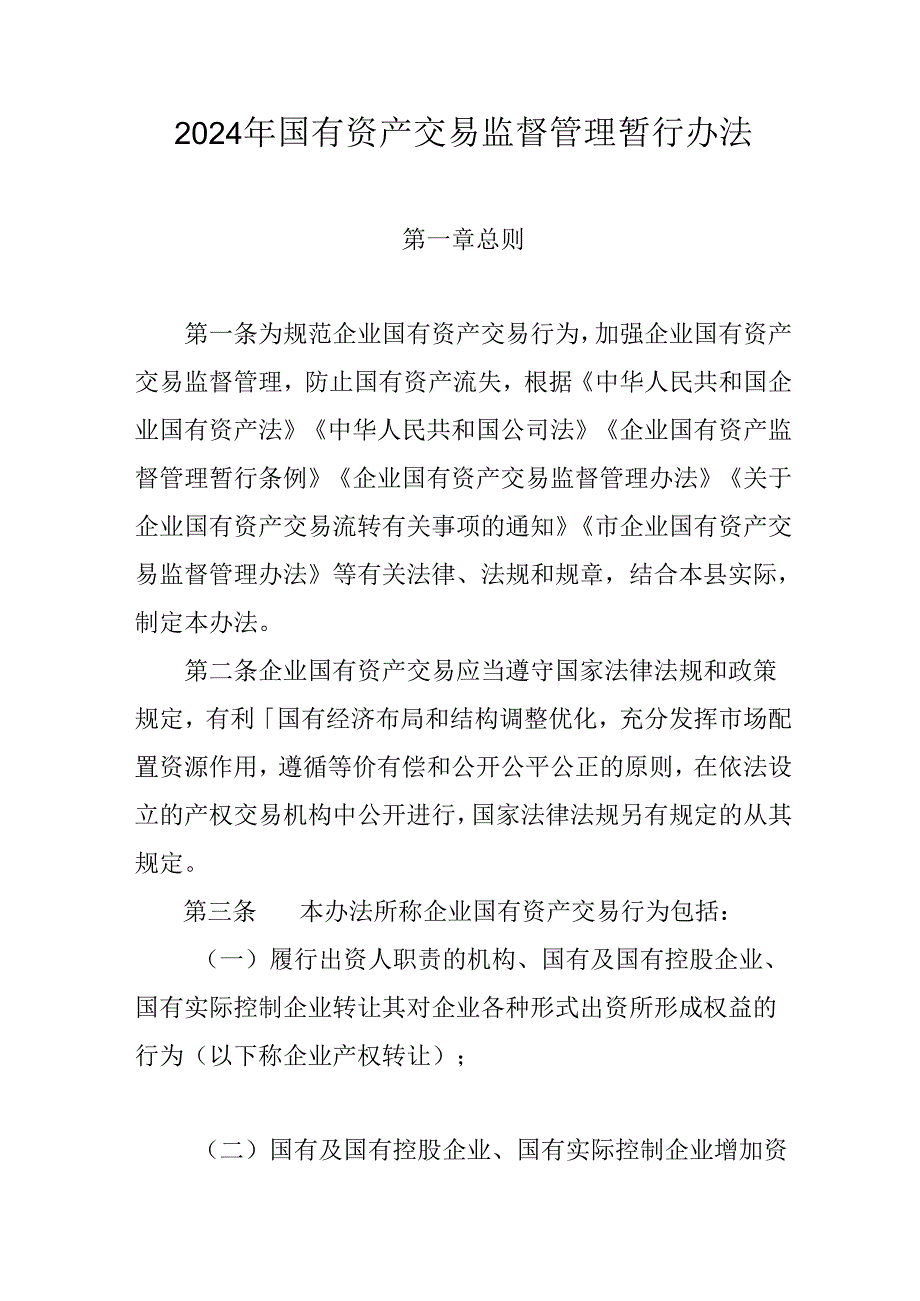 2024年国有资产交易监督管理暂行办法

第一章总则

第一条为规范企业国有资产交易行为，加强企业国有资产交易监督管理，防止国有资产流失，根据《中华人民共和国企业国有资产法》《中华人民共和国公司法》《企业国有资产监督管理暂行条例》《企业国有资产交易监督管理办法》《关于企业国有资产交易流转有关事项的通知》《市企业国有资产交易监督管理办法》等有关法律、法规和规章，结合本县实际，制定本办法。

第二条企业国有资产交易应当遵守国家法律法规和政策规定，有利「国有经济布局和结构调整优化，充分发挥市场配置资源作用，遵循等价有偿和公开公平公正的原则，在依法设立的产权交易机构中公开进行，国家法律法规另有规定的从其规定。

第三条　本办法所称企业国有资产交易行为包括：

（一）履行出资人职责的机构、国有及国有控股企业、国有实际控制企业转让其对企业各种形式出资所形成权益的行为（以下称企业产权转让）；

（二）国有及国有控股企业、国有实际控制企业增加资